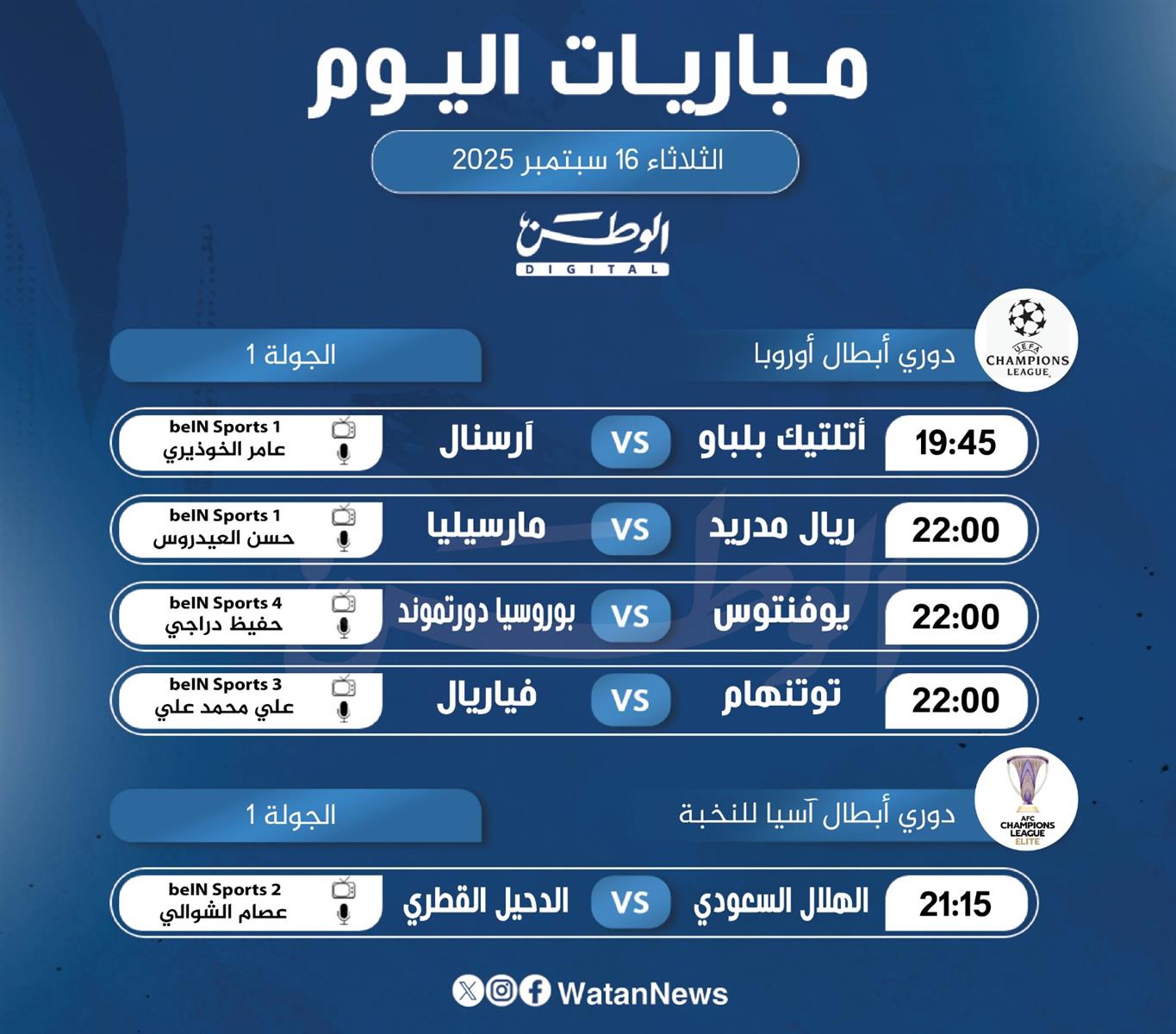 مباريات اليوم

الثلاثاء 16 سبتمبر 2025

الوطن
DIGITAL

UEFA CHAMPIONS LEAGUE

دوري أبطال أوروبا

الجولة 1

19:45 أتلتيك بلباو VS آرسنال beIN Sports 1 عامر الخوذيري

22:00 ريال مدريد VS مارسيليا beIN Sports 1 حسن العيدروس

22:00 يوفنتوس VS بوروسيا دورتموند beIN Sports 4 حفيظ دراجي

22:00 توتنهام VS فياريال beIN Sports 3 علي محمد علي

AFC CHAMPIONS LEAGUE ELITE

دوري أبطال آسيا للنخبة

الجولة 1

21:15 الهلال السعودي VS الدحيل القطري beIN Sports 2 عصام الشوالي

WatanNews